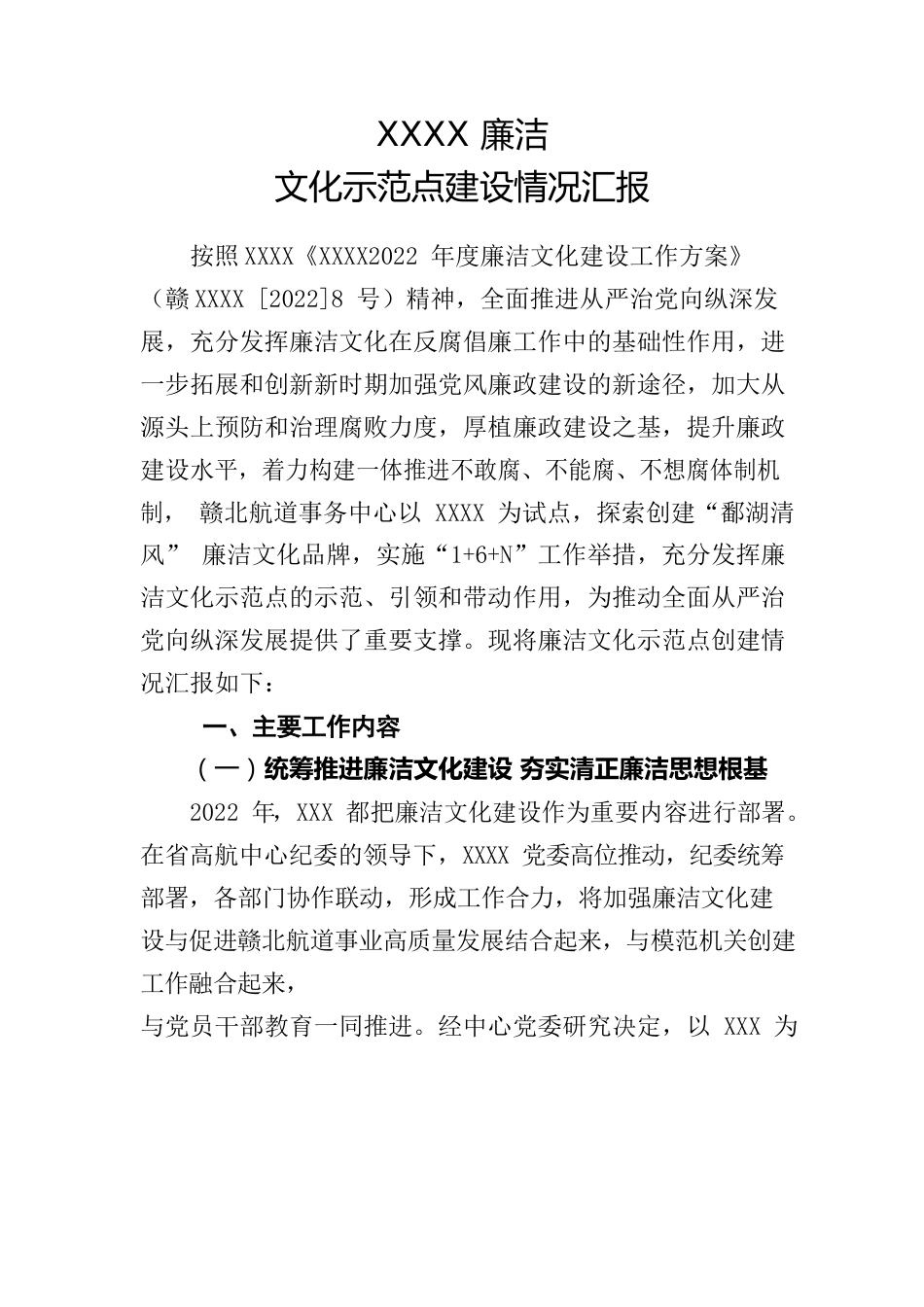 XXXX 廉洁
文化示范点建设情况汇报

按照 XXXX《XXXX2022 年度廉洁文化建设工作方案》（赣 XXXX [2022]8 号）精神，全面推进从严治党向纵深发展，充分发挥廉洁文化在反腐倡廉工作中的基础性作用，进一步拓展和创新新时期加强党风廉政建设的新途径，加大从源头上预防和治理腐败力度，厚植廉政建设之基，提升廉政建设水平，着力构建一体推进不敢腐、不能腐、不想腐体制机制， 赣北航道事务中心以 XXXX 为试点，探索创建“鄱湖清风” 廉洁文化品牌，实施“1+6+N”工作举措，充分发挥廉洁文化示范点的示范、引领和带动作用，为推动全面从严治党向纵深发展提供了重要支撑。现将廉洁文化示范点创建情况汇报如下：

一、主要工作内容

（一）统筹推进廉洁文化建设 夯实清正廉洁思想根基

2022 年，XXX 都把廉洁文化建设作为重要内容进行部署。在省高航中心纪委的领导下，XXXX 党委高位推动，纪委统筹部署，各部门协作联动，形成工作合力，将加强廉洁文化建设与促进赣北航道事业高质量发展结合起来，与模范机关创建工作融合起来，

与党员干部教育一同推进。经中心党委研究决定，以 XXX 为